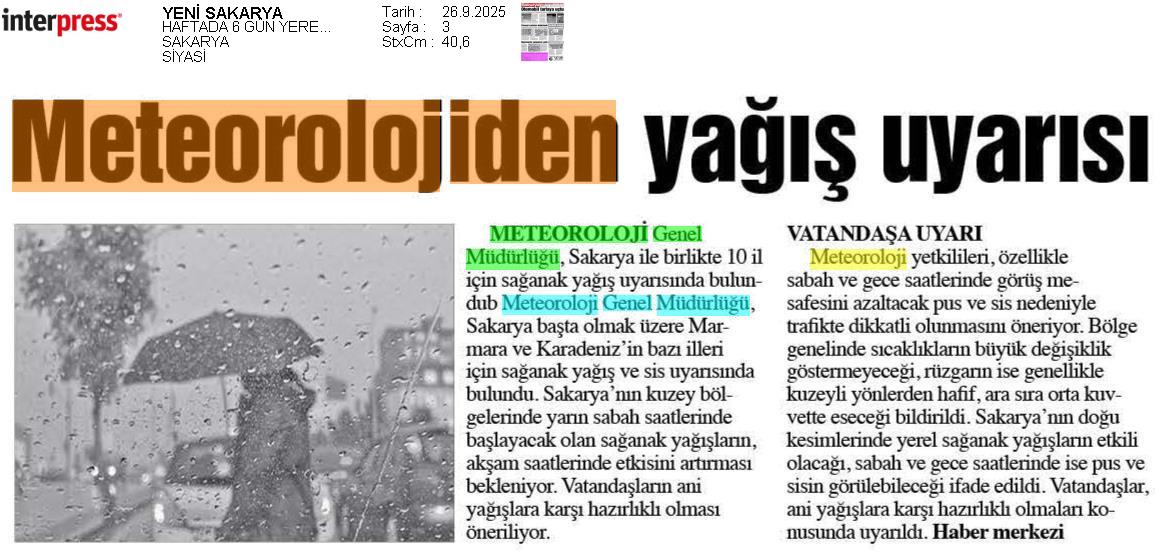 interpress

YENİ SAKARYA
HAFTADA 6 GÜN YERE...
SAKARYA
SİYASİ

Tarih : 26.9.2025
Sayfa : 3
StxCm : 40,6

Meteorolojiden yağış uyarısı

METEOROLOJİ Genel Müdürlüğü, Sakarya ile birlikte 10 il için sağanak yağış uyarısında bulundub Meteoroloji Genel Müdürlüğü, Sakarya başta olmak üzere Marmara ve Karadeniz'in bazı illeri için sağanak yağış ve sis uyarısında bulundu. Sakarya'nın kuzey bölgelerinde yarın sabah saatlerinde başlayacak olan sağanak yağışların, akşam saatlerinde etkisini artırması bekleniyor. Vatandaşların ani yağışlara karşı hazırlıklı olması öneriliyor.

VATANDAŞA UYARI
Meteoroloji yetkilileri, özellikle sabah ve gece saatlerinde görüş mesafesini azaltacak pus ve sis nedeniyle trafikte dikkatli olunmasını öneriyor. Bölge genelinde sıcaklıkların büyük değişiklik göstermeyeceği, rüzgarın ise genellikle kuzeyli yönlerden hafif, ara sıra orta kuvvette eseceği bildirildi. Sakarya'nın doğu kesimlerinde yerel sağanak yağışların etkili olacağı, sabah ve gece saatlerinde ise pus ve sisin görülebileceği ifade edildi. Vatandaşlar, ani yağışlara karşı hazırlıklı olmaları konusunda uyarıldı. Haber merkezi